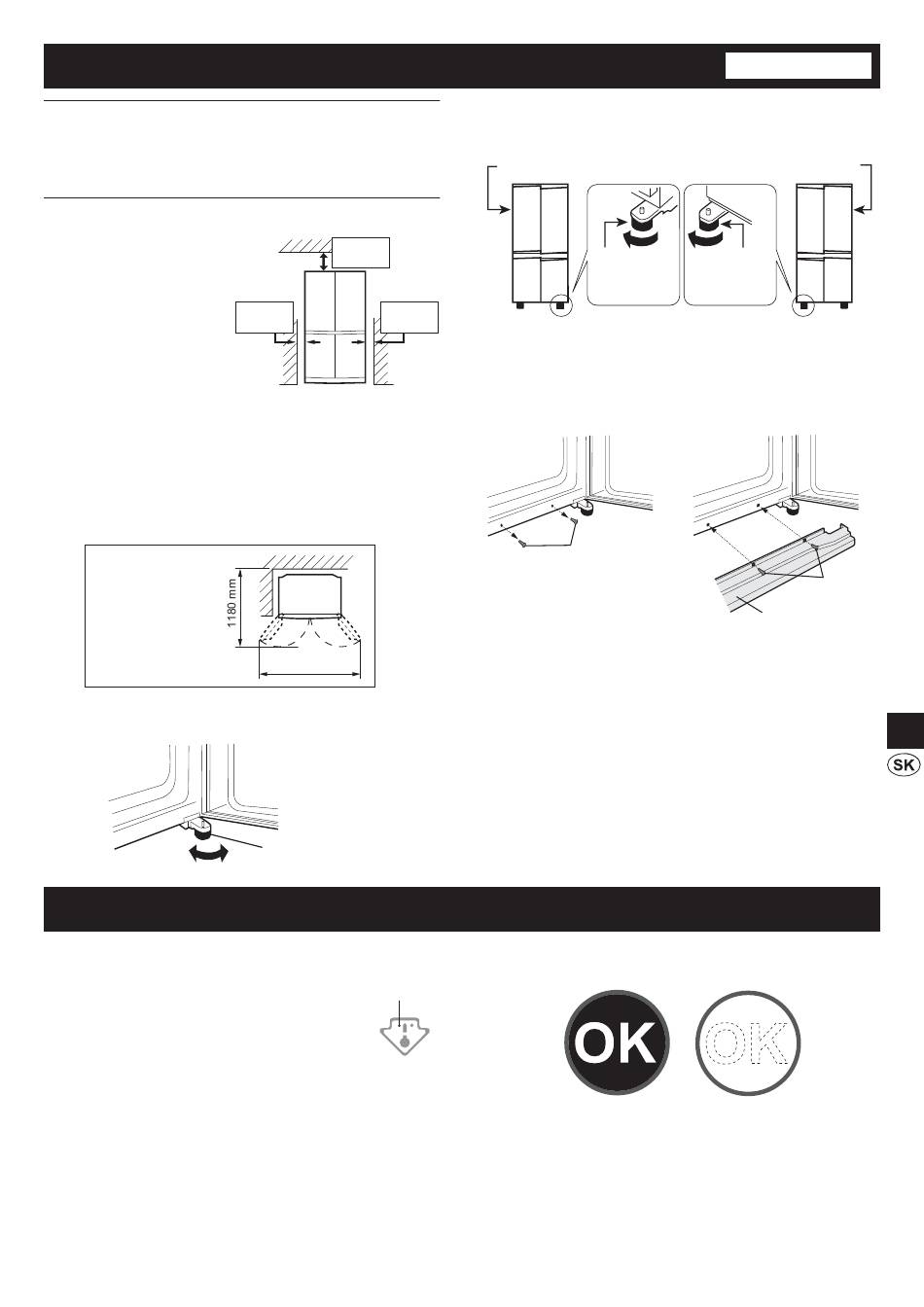 1180 mm

SK

OK

OK